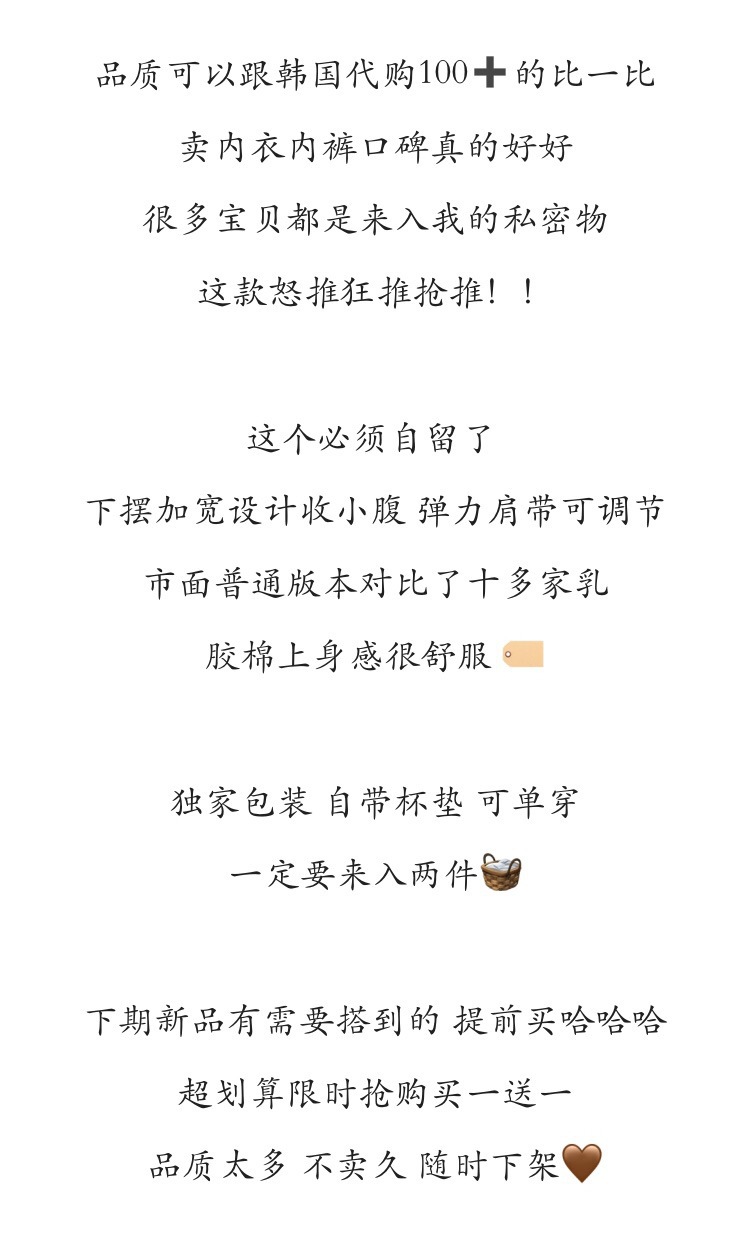 品质可以跟韩国代购100➕的比一比

卖内衣内裤口碑真的好好

很多宝贝都是来入我的私密物

这款怒推狂推抢推！！

这个必须自留了

下摆加宽设计收小腹 弹力肩带可调节

市面普通版本对比了十多家乳

胶棉上身感很舒服🏷️

独家包装 自带杯垫 可单穿

一定要来入两件🧺

下期新品有需要搭到的 提前买哈哈哈

超划算限时抢购买一送一

品质太多 不卖久 随时下架🤎